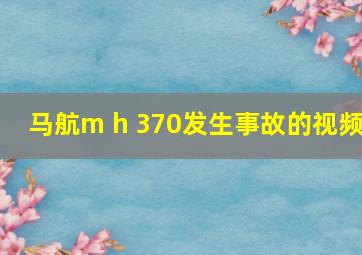 马航m h 370发生事故的视频